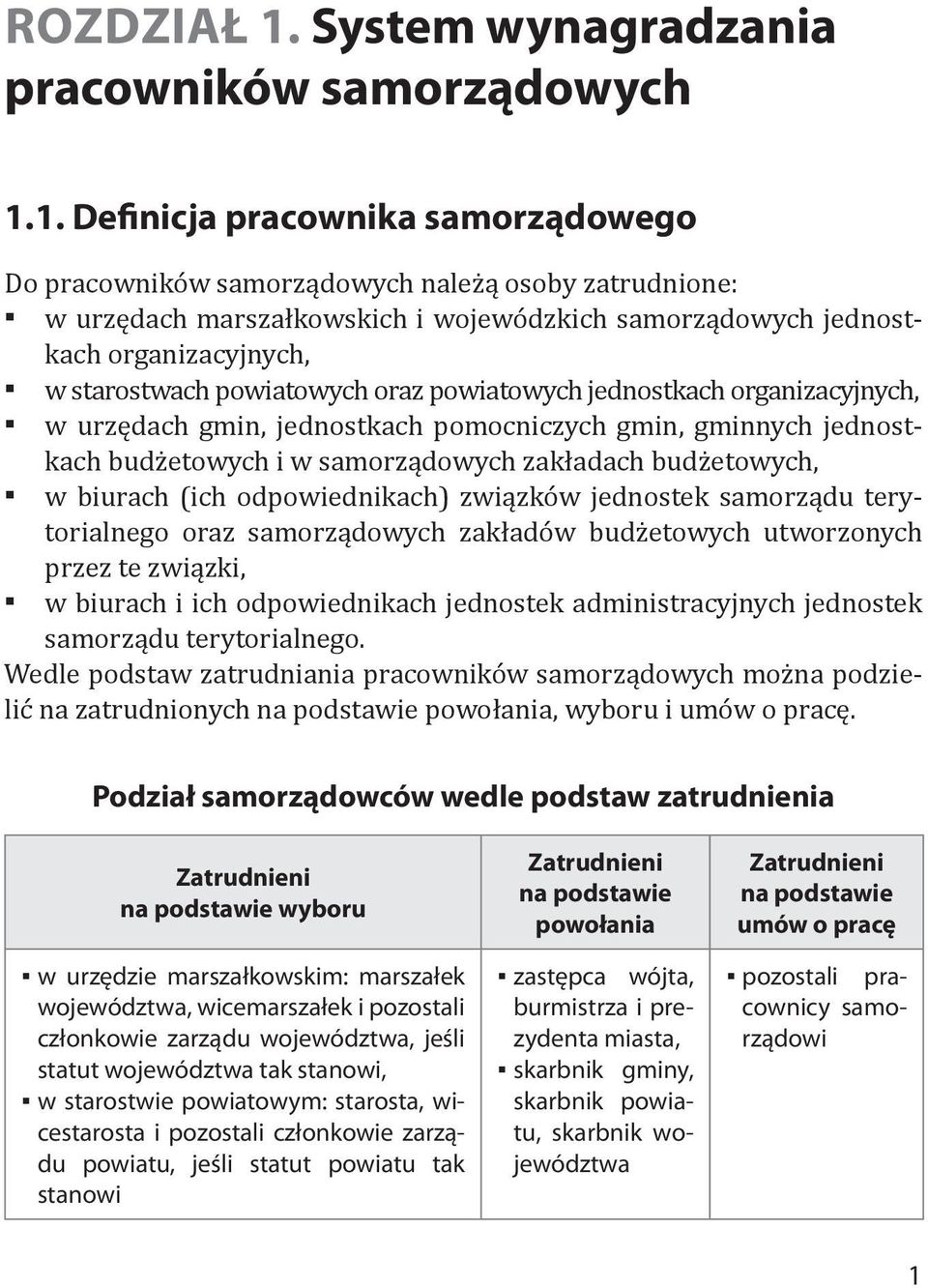 ROZDZIAŁ 1. System wynagradzania pracowników samorządowych

1.1. Definicja pracownika samorządowego

Do pracowników samorządowych należą osoby zatrudnione:
▪ w urzędach marszałkowskich i wojewódzkich samorządowych jednostkach organizacyjnych,
▪ w starostwach powiatowych oraz powiatowych jednostkach organizacyjnych,
▪ w urzędach gmin, jednostkach pomocniczych gmin, gminnych jednostkach budżetowych i w samorządowych zakładach budżetowych,
▪ w biurach (ich odpowiednikach) związków jednostek samorządu terytorialnego oraz samorządowych zakładów budżetowych utworzonych przez te związki,
▪ w biurach i ich odpowiednikach jednostek administracyjnych jednostek samorządu terytorialnego.
Wedle podstaw zatrudniania pracowników samorządowych można podzielić na zatrudnionych na podstawie powołania, wyboru i umów o pracę.

Podział samorządowców wedle podstaw zatrudnienia

| Zatrudnieni na podstawie wyboru | Zatrudnieni na podstawie powołania | Zatrudnieni na podstawie umów o pracę |
|---|---|---|
| ▪ w urzędzie marszałkowskim: marszałek województwa, wicemarszałek i pozostali członkowie zarządu województwa, jeśli statut województwa tak stanowi, ▪ w starostwie powiatowym: starosta, wicestarosta i pozostali członkowie zarządu powiatu, jeśli statut powiatu tak stanowi | ▪ zastępca wójta, burmistrza i prezydenta miasta, ▪ skarbnik gminy, skarbnik powiatu, skarbnik województwa | ▪ pozostali pracownicy samorządowi |

1